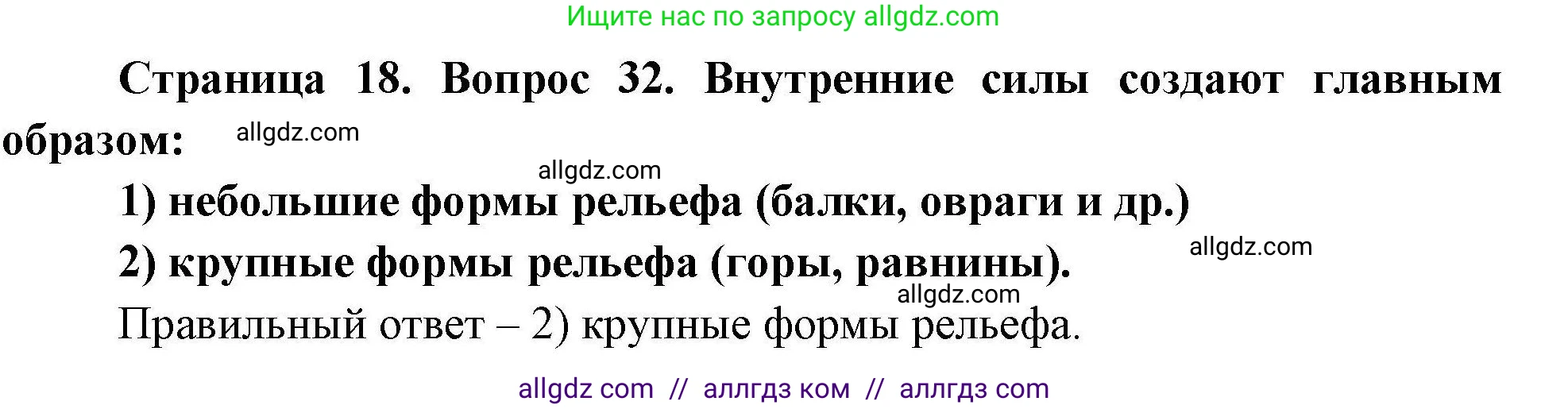 Ищите нас по запросу allgdz.com

Страница 18. Вопрос 32. Внутренние силы создают главным образом:

allgdz.com

allgdz.com

1) небольшие формы рельефа (балки, овраги и др.)

2) крупные формы рельефа (горы, равнины).

allgdz.com

allgdz.com

Правильный ответ – 2) крупные формы рельефа.

allgdz com // аллгдз ком // аллгдз com